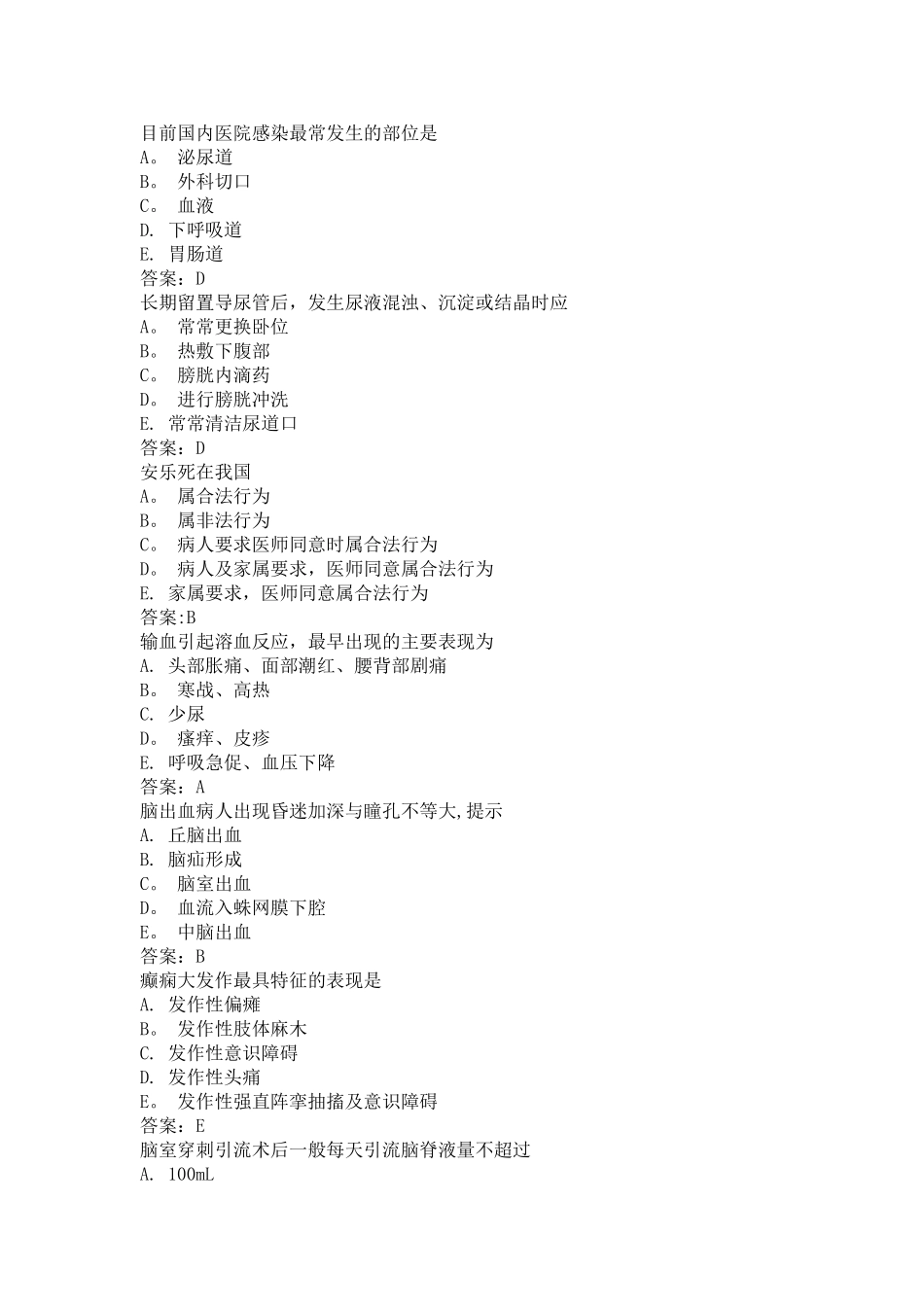 目前国内医院感染最常发生的部位是
A。 泌尿道
B。 外科切口
C。 血液
D. 下呼吸道
E. 胃肠道
答案：D
长期留置导尿管后，发生尿液混浊、沉淀或结晶时应
A。 常常更换卧位
B。 热敷下腹部
C。 膀胱内滴药
D。 进行膀胱冲洗
E. 常常清洁尿道口
答案：D
安乐死在我国
A。 属合法行为
B。 属非法行为
C。 病人要求医师同意时属合法行为
D。 病人及家属要求，医师同意属合法行为
E. 家属要求，医师同意属合法行为
答案:B
输血引起溶血反应，最早出现的主要表现为
A. 头部胀痛、面部潮红、腰背部剧痛
B。 寒战、高热
C. 少尿
D。 瘙痒、皮疹
E. 呼吸急促、血压下降
答案：A
脑出血病人出现昏迷加深与瞳孔不等大,提示
A. 丘脑出血
B. 脑疝形成
C。 脑室出血
D。 血流入蛛网膜下腔
E。 中脑出血
答案：B
癫痫大发作最具特征的表现是
A. 发作性偏瘫
B。 发作性肢体麻木
C. 发作性意识障碍
D. 发作性头痛
E。 发作性强直阵挛抽搐及意识障碍
答案：E
脑室穿刺引流术后一般每天引流脑脊液量不超过
A. 100mL